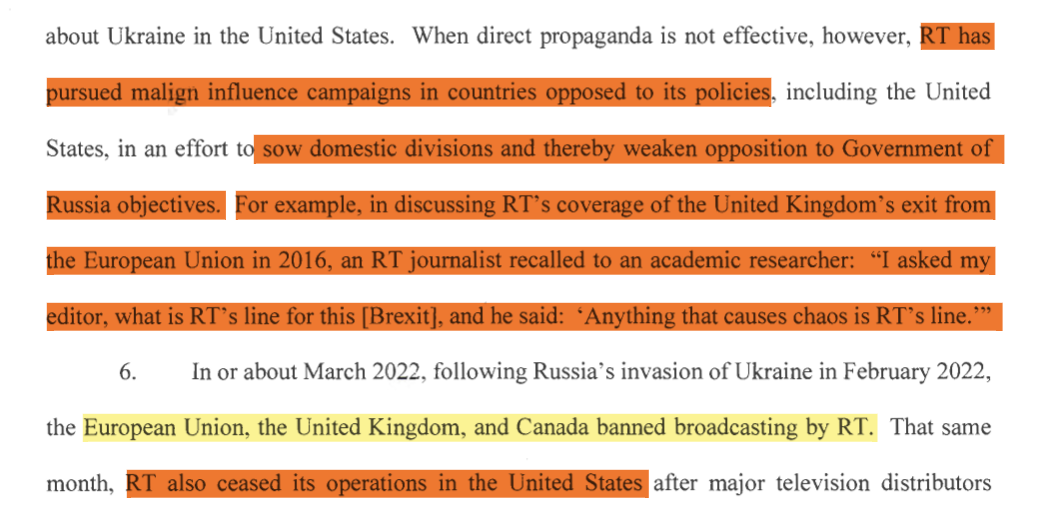 about Ukraine in the United States. When direct propaganda is not effective, however, RT has pursued malign influence campaigns in countries opposed to its policies, including the United States, in an effort to sow domestic divisions and thereby weaken opposition to Government of Russia objectives. For example, in discussing RT's coverage of the United Kingdom's exit from the European Union in 2016, an RT journalist recalled to an academic researcher: "I asked my editor, what is RT's line for this [Brexit], and he said: 'Anything that causes chaos is RT's line.'"

6. In or about March 2022, following Russia's invasion of Ukraine in February 2022, the European Union, the United Kingdom, and Canada banned broadcasting by RT. That same month, RT also ceased its operations in the United States after major television distributors